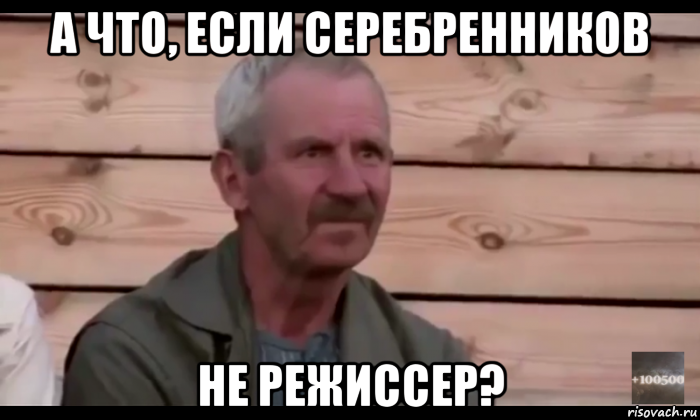 А ЧТО, ЕСЛИ СЕРЕБРЕННИКОВ

НЕ РЕЖИССЕР?

+100500

risovach.ru